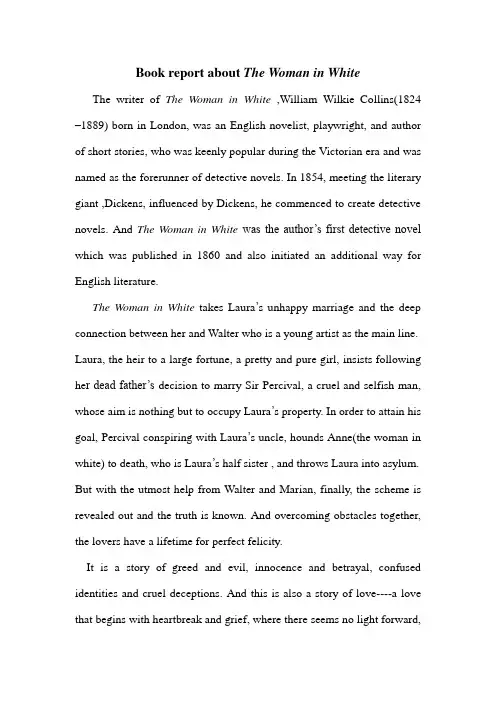 Book report about The Woman in White

The writer of The Woman in White ,William Wilkie Collins(1824 –1889) born in London, was an English novelist, playwright, and author of short stories, who was keenly popular during the Victorian era and was named as the forerunner of detective novels. In 1854, meeting the literary giant ,Dickens, influenced by Dickens, he commenced to create detective novels. And The Woman in White was the author's first detective novel which was published in 1860 and also initiated an additional way for English literature.

The Woman in White takes Laura's unhappy marriage and the deep connection between her and Walter who is a young artist as the main line. Laura, the heir to a large fortune, a pretty and pure girl, insists following her dead father's decision to marry Sir Percival, a cruel and selfish man, whose aim is nothing but to occupy Laura's property. In order to attain his goal, Percival conspiring with Laura's uncle, hounds Anne(the woman in white) to death, who is Laura's half sister , and throws Laura into asylum. But with the utmost help from Walter and Marian, finally, the scheme is revealed out and the truth is known. And overcoming obstacles together, the lovers have a lifetime for perfect felicity.

It is a story of greed and evil, innocence and betrayal, confused identities and cruel deceptions. And this is also a story of love----a love that begins with heartbreak and grief, where there seems no light forward,